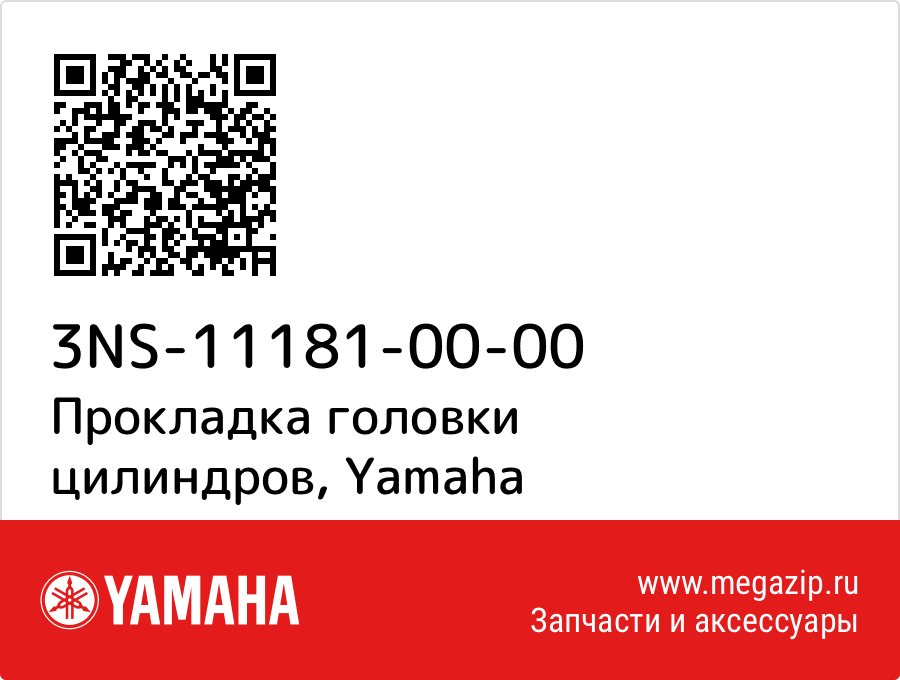 3NS-11181-00-00
Прокладка головки цилиндров, Yamaha

YAMAHA

www.megazip.ru
Запчасти и аксессуары